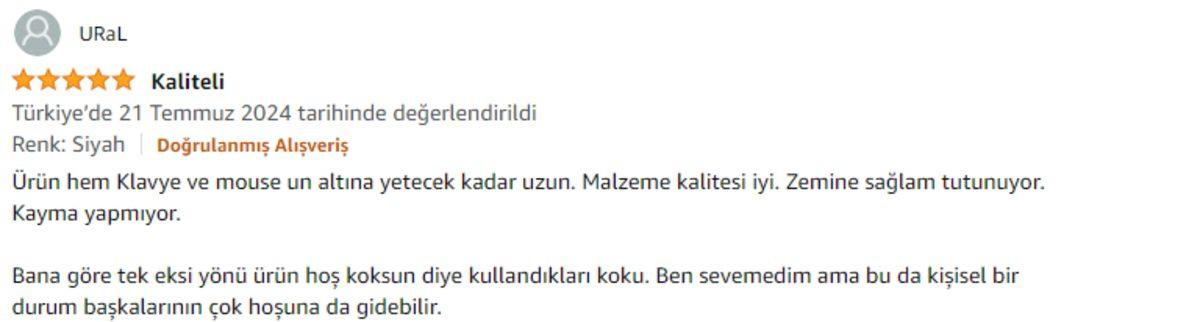 URaL

Kaliteli

Türkiye'de 21 Temmuz 2024 tarihinde değerlendirildi

Renk: Siyah | Doğrulanmış Alışveriş

Ürün hem Klavye ve mouse un altına yetecek kadar uzun. Malzeme kalitesi iyi. Zemine sağlam tutunuyor. Kayma yapmıyor.

Bana göre tek eksi yönü ürün hoş koksun diye kullandıkları koku. Ben sevemedim ama bu da kişisel bir durum başkalarının çok hoşuna da gidebilir.